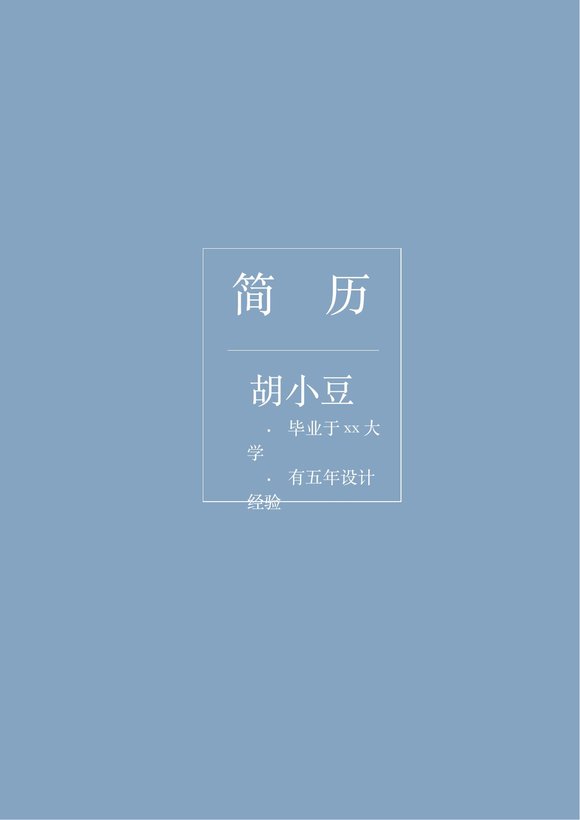 简　历

胡小豆

· 毕业于 xx 大学

· 有五年设计经验